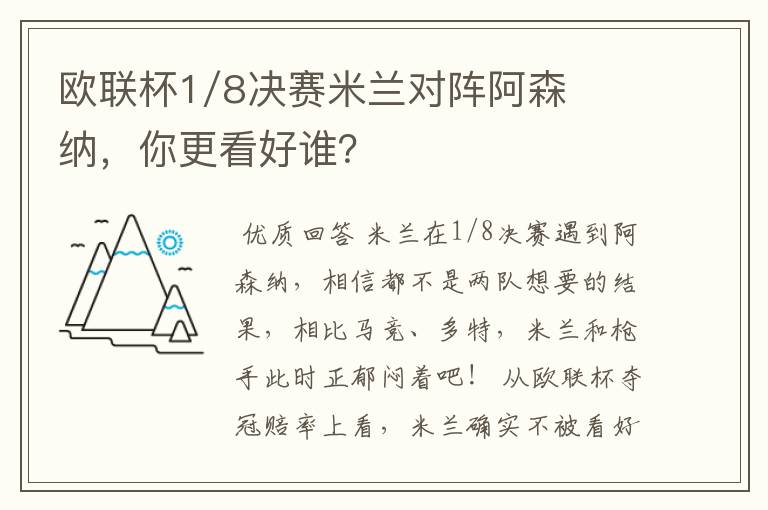 欧联杯1/8决赛米兰对阵阿森纳，你更看好谁？

优质回答 米兰在1/8决赛遇到阿森纳，相信都不是两队想要的结果，相比马竞、多特，米兰和枪手此时正郁闷着吧！ 从欧联杯夺冠赔率上看，米兰确实不被看好